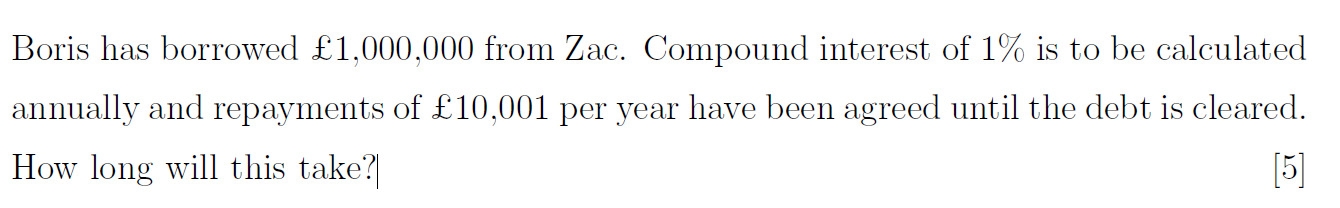 Boris has borrowed £1,000,000 from Zac. Compound interest of 1% is to be calculated annually and repayments of £10,001 per year have been agreed until the debt is cleared. How long will this take? [5]